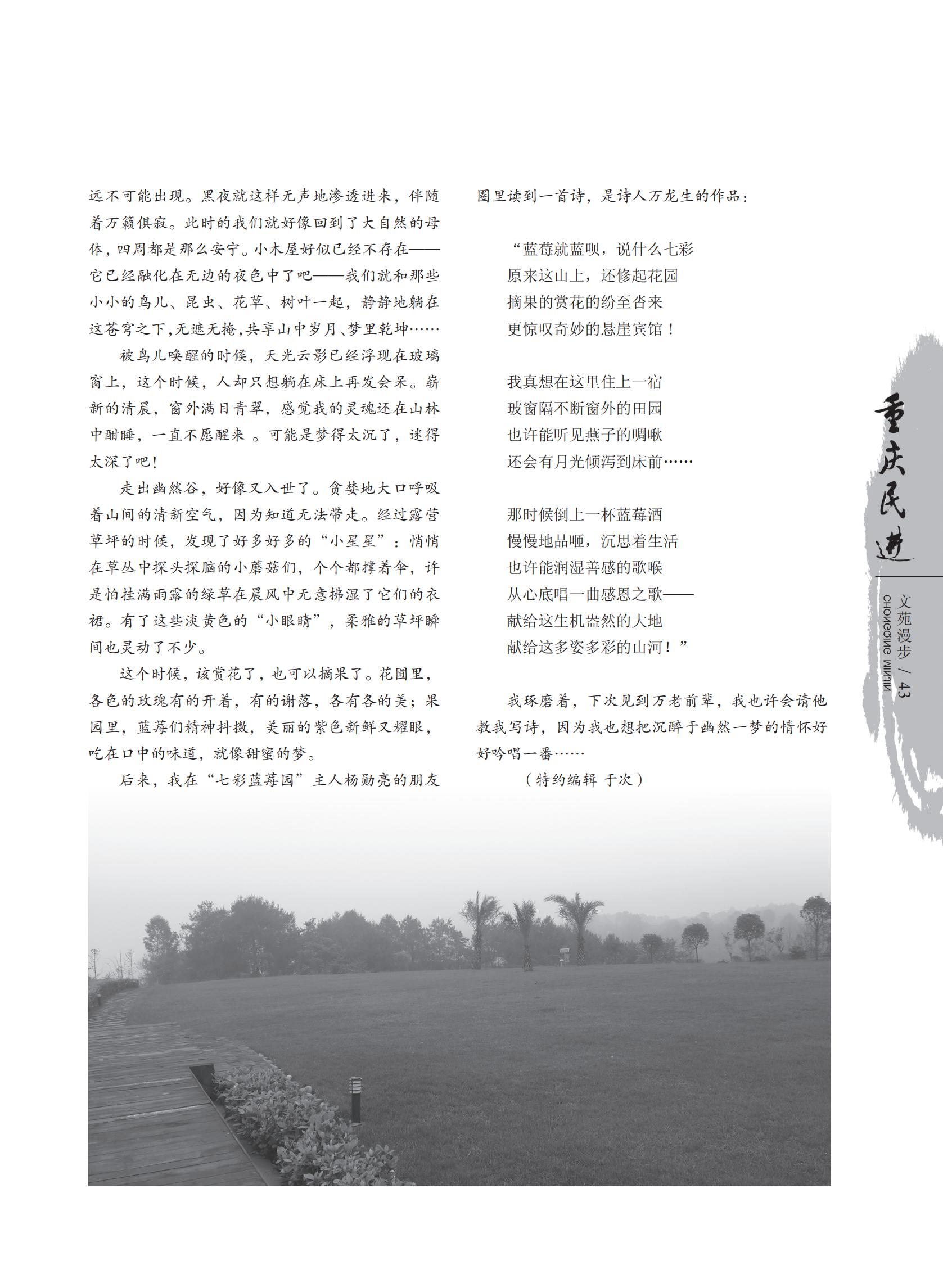 远不可能出现。黑夜就这样无声地渗透进来，伴随着万籁俱寂。此时的我们就好像回到了大自然的母体，四周都是那么安宁。小木屋好似已经不存在——它已经融化在无边的夜色中了吧——我们就和那些小小的鸟儿、昆虫、花草、树叶一起，静静地躺在这苍穹之下，无遮无掩，共享山中岁月、梦里乾坤……

被鸟儿唤醒的时候，天光云影已经浮现在玻璃窗上，这个时候，人却只想躺在床上再发会呆。崭新的清晨，窗外满目青翠，感觉我的灵魂还在山林中酣睡，一直不愿醒来 。可能是梦得太沉了，迷得太深了吧！

走出幽然谷，好像又入世了。贪婪地大口呼吸着山间的清新空气，因为知道无法带走。经过露营草坪的时候，发现了好多好多的“小星星”：悄悄在草丛中探头探脑的小蘑菇们，个个都撑着伞，许是怕挂满雨露的绿草在晨风中无意拂湿了它们的衣裙。有了这些淡黄色的“小眼睛”，柔雅的草坪瞬间也灵动了不少。

这个时候，该赏花了，也可以摘果了。花圃里，各色的玫瑰有的开着，有的谢落，各有各的美；果园里，蓝莓们精神抖擞，美丽的紫色新鲜又耀眼，吃在口中的味道，就像甜蜜的梦。

后来，我在“七彩蓝莓园”主人杨勋亮的朋友圈里读到一首诗，是诗人万龙生的作品：

“蓝莓就蓝呗，说什么七彩
原来这山上，还修起花园
摘果的赏花的纷至沓来
更惊叹奇妙的悬崖宾馆！

我真想在这里住上一宿
玻窗隔不断窗外的田园
也许能听见燕子的啁啾
还会有月光倾泻到床前……

那时候倒上一杯蓝莓酒
慢慢地品咂，沉思着生活
也许能润湿善感的歌喉
从心底唱一曲感恩之歌——
献给这生机盎然的大地
献给这多姿多彩的山河！”

我琢磨着，下次见到万老前辈，我也许会请他教我写诗，因为我也想把沉醉于幽然一梦的情怀好好吟唱一番……

（特约编辑 于次）

重庆民进
CHONGQING MINJIN
文苑漫步 / 43